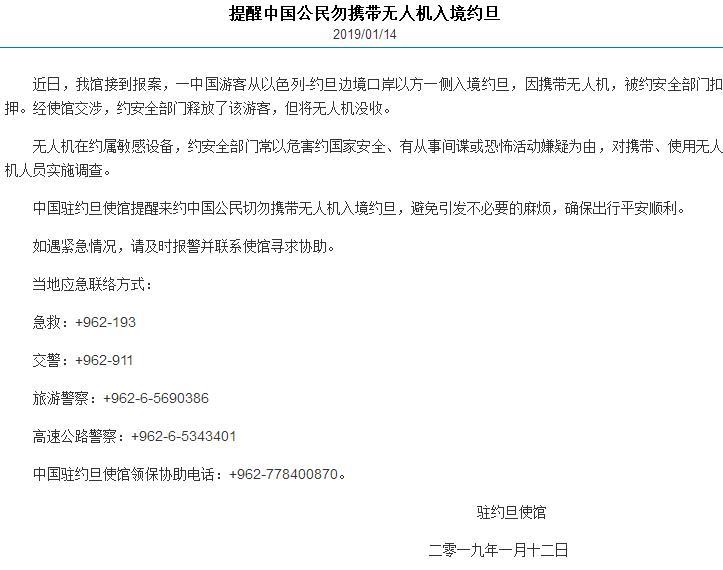 提醒中国公民勿携带无人机入境约旦
2019/01/14

近日，我馆接到报案，一中国游客从以色列-约旦边境口岸以方一侧入境约旦，因携带无人机，被约安全部门扣押。经使馆交涉，约安全部门释放了该游客，但将无人机没收。

无人机在约属敏感设备，约安全部门常以危害约国家安全、有从事间谍或恐怖活动嫌疑为由，对携带、使用无人机人员实施调查。

中国驻约旦使馆提醒来约中国公民切勿携带无人机入境约旦，避免引发不必要的麻烦，确保出行平安顺利。

如遇紧急情况，请及时报警并联系使馆寻求协助。

当地应急联络方式：

急救：+962-193

交警：+962-911

旅游警察：+962-6-5690386

高速公路警察：+962-6-5343401

中国驻约旦使馆领保协助电话：+962-778400870。

驻约旦使馆

二零一九年一月十二日